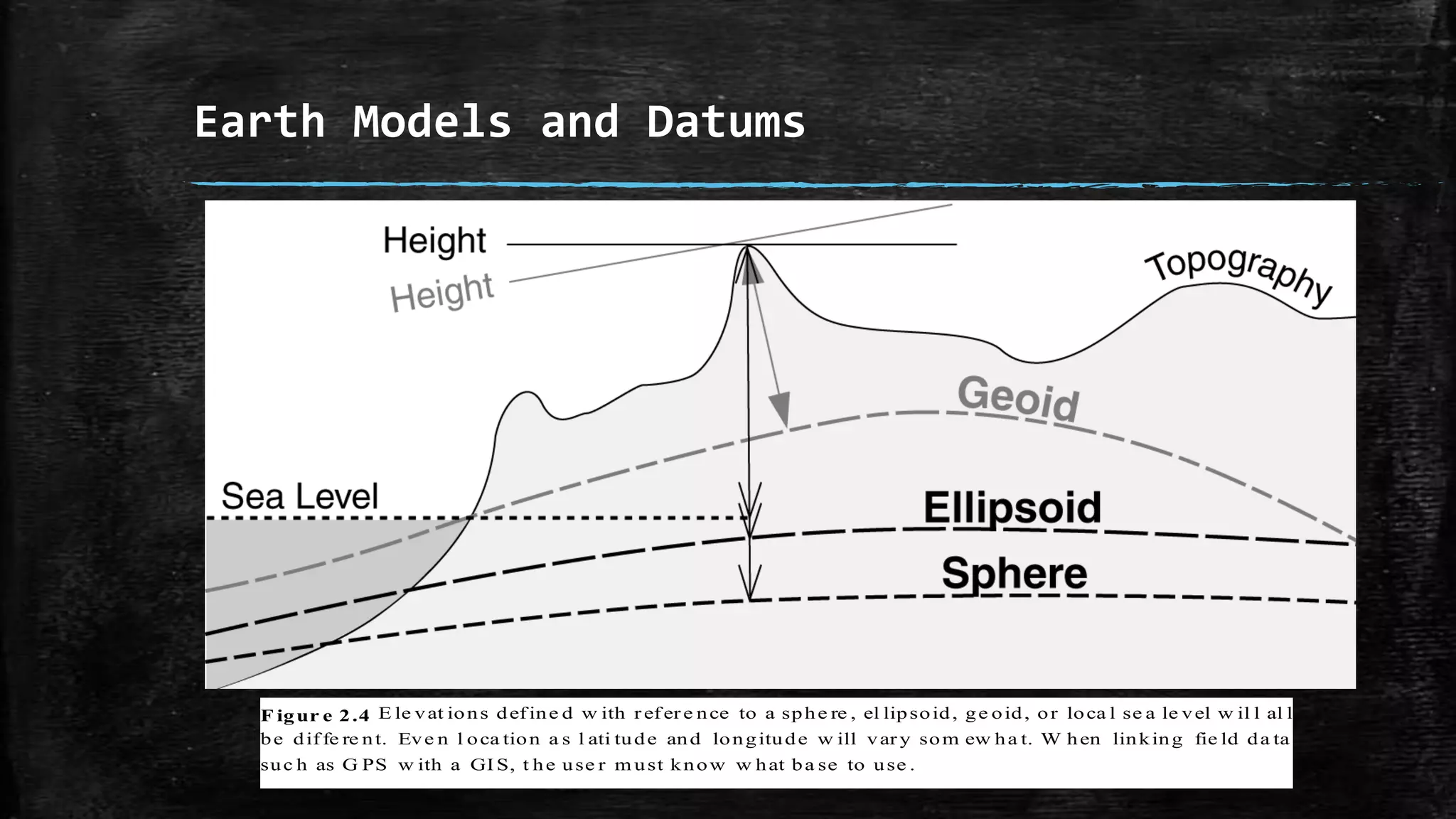 Earth Models and Datums

Height

Height

Topography

Geoid

Sea Level

Ellipsoid

Sphere

Figure 2.4 Elevations defined with reference to a sphere, ellipsoid, geoid, or local sea level will all be different. Even location as latitude and longitude will vary somewhat. When linking field data such as GPS with a GIS, the user must know what base to use.